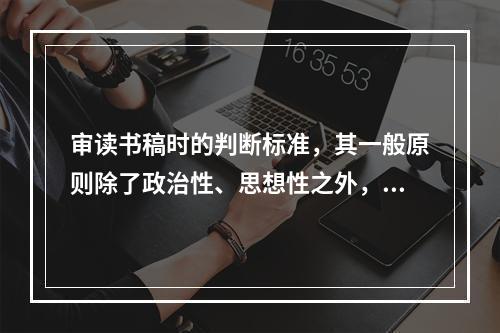 16 35 53

审读书稿时的判断标准，其一般原则除了政治性、思想性之外，...